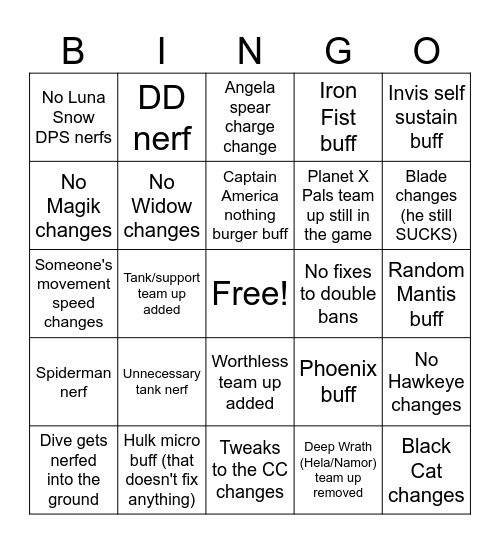 | B | I | N | G | O |
|---|---|---|---|---|
| No Luna Snow DPS nerfs | DD nerf | Angela spear charge change | Iron Fist buff | Invis self sustain buff |
| No Magik changes | No Widow changes | Captain America nothing burger buff | Planet X Pals team up still in the game | Blade changes (he still SUCKS) |
| Someone's movement speed changes | Tank/support team up added | Free! | No fixes to double bans | Random Mantis buff |
| Spiderman nerf | Unnecessary tank nerf | Worthless team up added | Phoenix buff | No Hawkeye changes |
| Dive gets nerfed into the ground | Hulk micro buff (that doesn't fix anything) | Tweaks to the CC changes | Deep Wrath (Hela/Namor) team up removed | Black Cat changes |